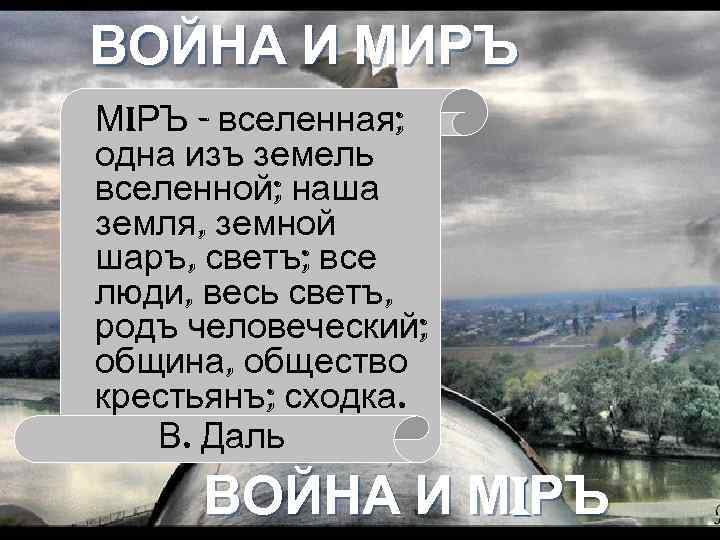 ВОЙНА И МИРЪ

МІРЪ - вселенная; одна изъ земель вселенной; наша земля, земной шаръ, светъ; все люди, весь светъ, родъ человеческий; община, общество крестьянъ; сходка.

В. Даль

ВОЙНА И МІРЪ